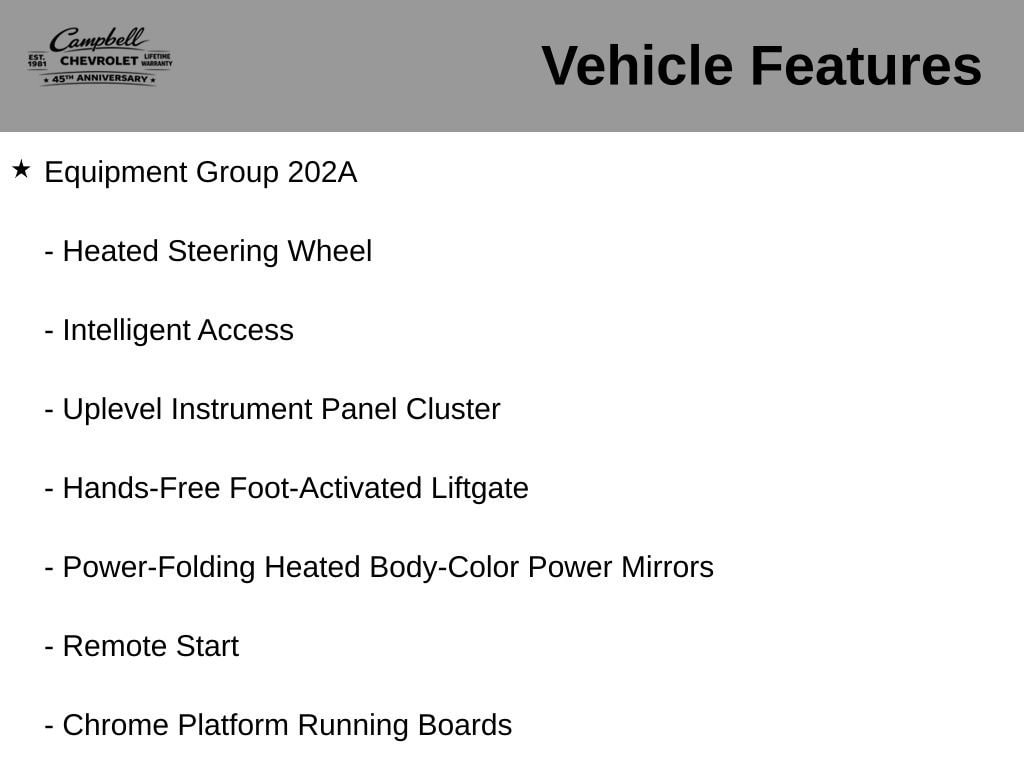 Campbell
EST. 1981 CHEVROLET LIFETIME WARRANTY
★ 45TH ANNIVERSARY ★

Vehicle Features

★ Equipment Group 202A

- Heated Steering Wheel

- Intelligent Access

- Uplevel Instrument Panel Cluster

- Hands-Free Foot-Activated Liftgate

- Power-Folding Heated Body-Color Power Mirrors

- Remote Start

- Chrome Platform Running Boards